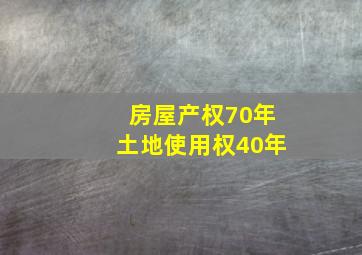 房屋产权70年
土地使用权40年